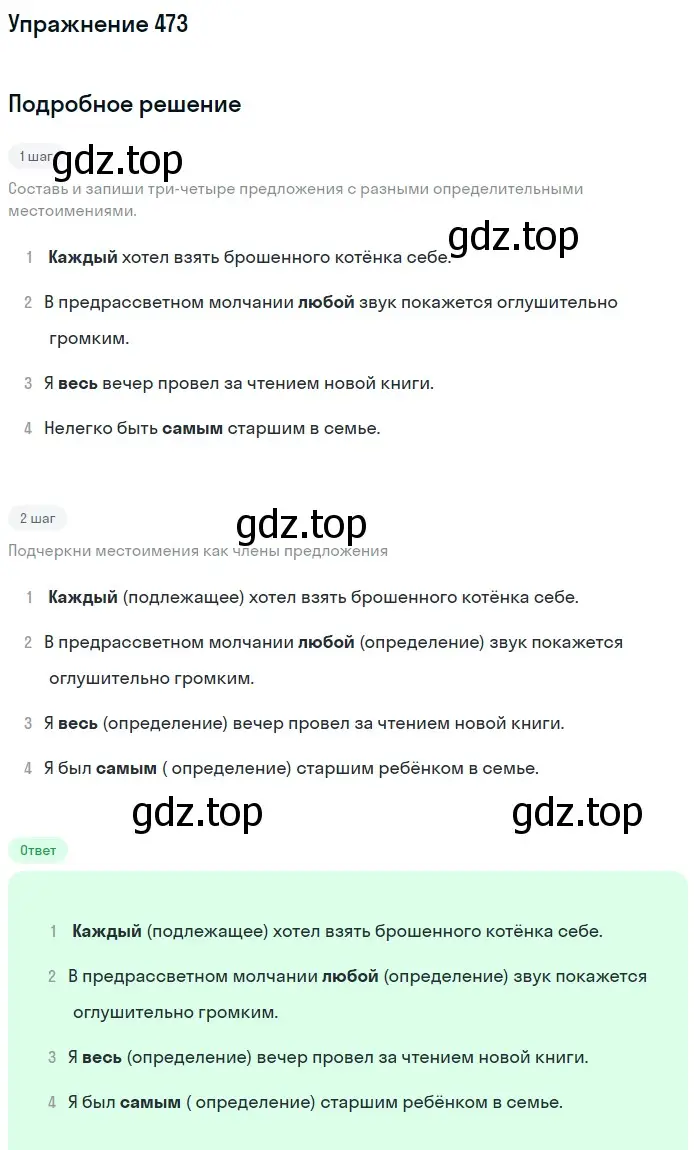 Упражнение 473

Подробное решение

1 шаг gdz.top

Составь и запиши три-четыре предложения с разными определительными местоимениями.

gdz.top

1 Каждый хотел взять брошенного котёнка себе.

2 В предрассветном молчании любой звук покажется оглушительно громким.

3 Я весь вечер провел за чтением новой книги.

4 Нелегко быть самым старшим в семье.

2 шаг

gdz.top

Подчеркни местоимения как члены предложения

1 Каждый (подлежащее) хотел взять брошенного котёнка себе.

2 В предрассветном молчании любой (определение) звук покажется оглушительно громким.

3 Я весь (определение) вечер провел за чтением новой книги.

4 Я был самым ( определение) старшим ребёнком в семье.

gdz.top gdz.top

Ответ

1 Каждый (подлежащее) хотел взять брошенного котёнка себе.

2 В предрассветном молчании любой (определение) звук покажется оглушительно громким.

3 Я весь (определение) вечер провел за чтением новой книги.

4 Я был самым ( определение) старшим ребёнком в семье.